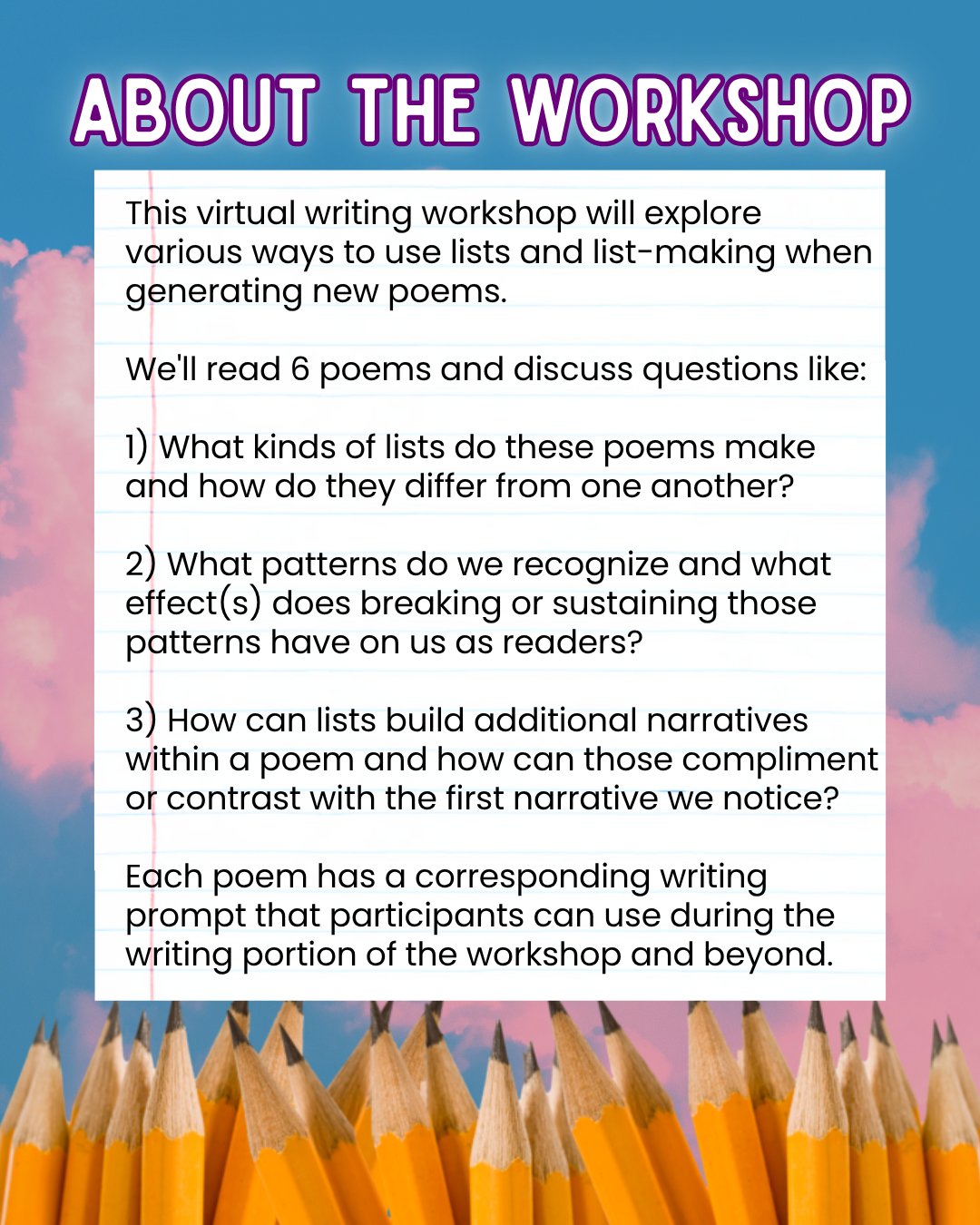 ABOUT THE WORKSHOP

This virtual writing workshop will explore various ways to use lists and list-making when generating new poems.

We'll read 6 poems and discuss questions like:

1) What kinds of lists do these poems make and how do they differ from one another?

2) What patterns do we recognize and what effect(s) does breaking or sustaining those patterns have on us as readers?

3) How can lists build additional narratives within a poem and how can those compliment or contrast with the first narrative we notice?

Each poem has a corresponding writing prompt that participants can use during the writing portion of the workshop and beyond.